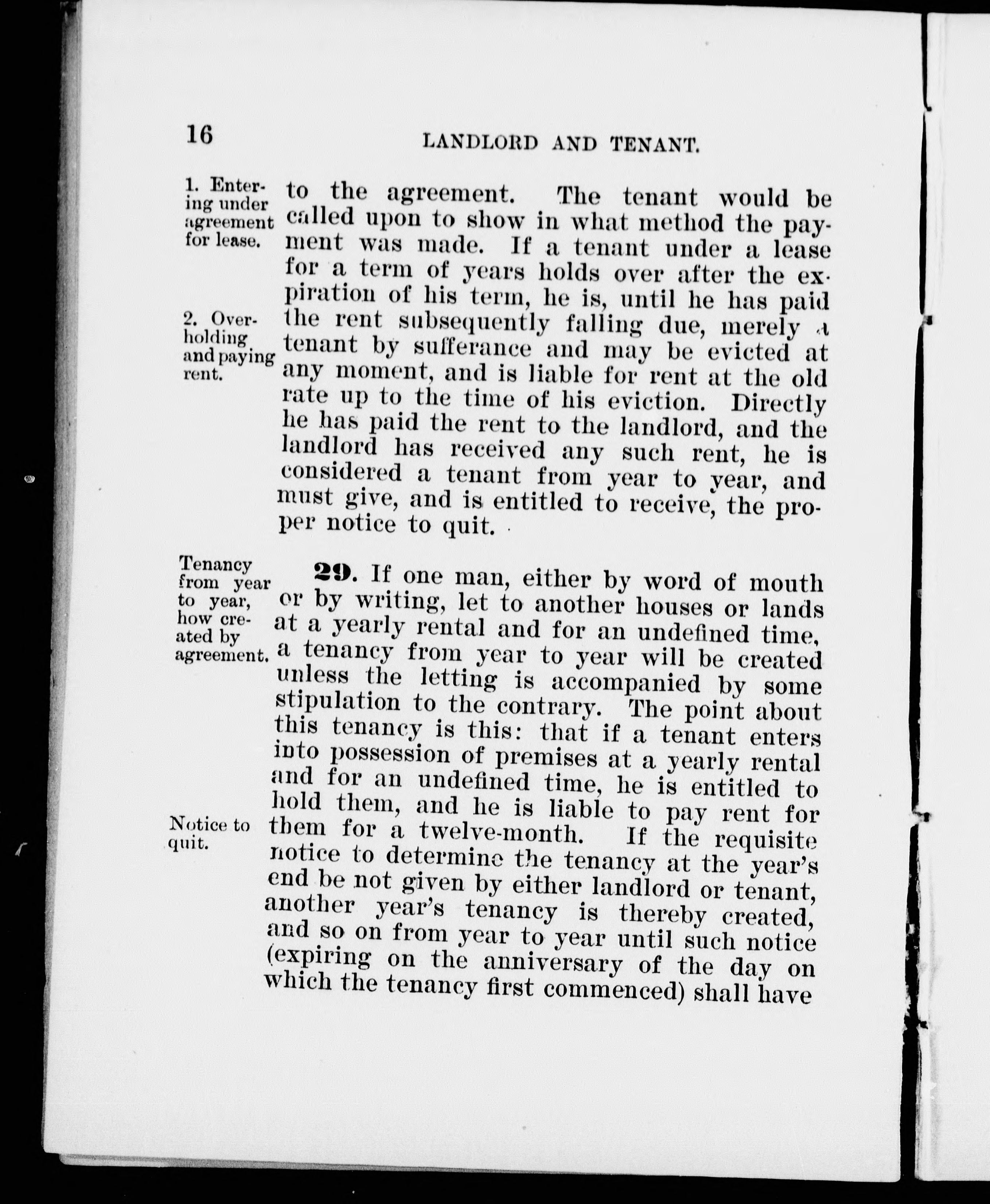 16 LANDLORD AND TENANT.

1. Entering under agreement for lease.

to the agreement. The tenant would be called upon to show in what method the payment was made. If a tenant under a lease for a term of years holds over after the expiration of his term, he is, until he has paid the rent subsequently falling due, merely a tenant by sufferance and may be evicted at any moment, and is liable for rent at the old rate up to the time of his eviction. Directly he has paid the rent to the landlord, and the landlord has received any such rent, he is considered a tenant from year to year, and must give, and is entitled to receive, the proper notice to quit.

2. Overholding and paying rent.

Tenancy from year to year, how created by agreement.

29. If one man, either by word of mouth or by writing, let to another houses or lands at a yearly rental and for an undefined time, a tenancy from year to year will be created unless the letting is accompanied by some stipulation to the contrary. The point about this tenancy is this: that if a tenant enters into possession of premises at a yearly rental and for an undefined time, he is entitled to hold them, and he is liable to pay rent for them for a twelve-month. If the requisite notice to determine the tenancy at the year's end be not given by either landlord or tenant, another year's tenancy is thereby created, and so on from year to year until such notice (expiring on the anniversary of the day on which the tenancy first commenced) shall have

Notice to quit.